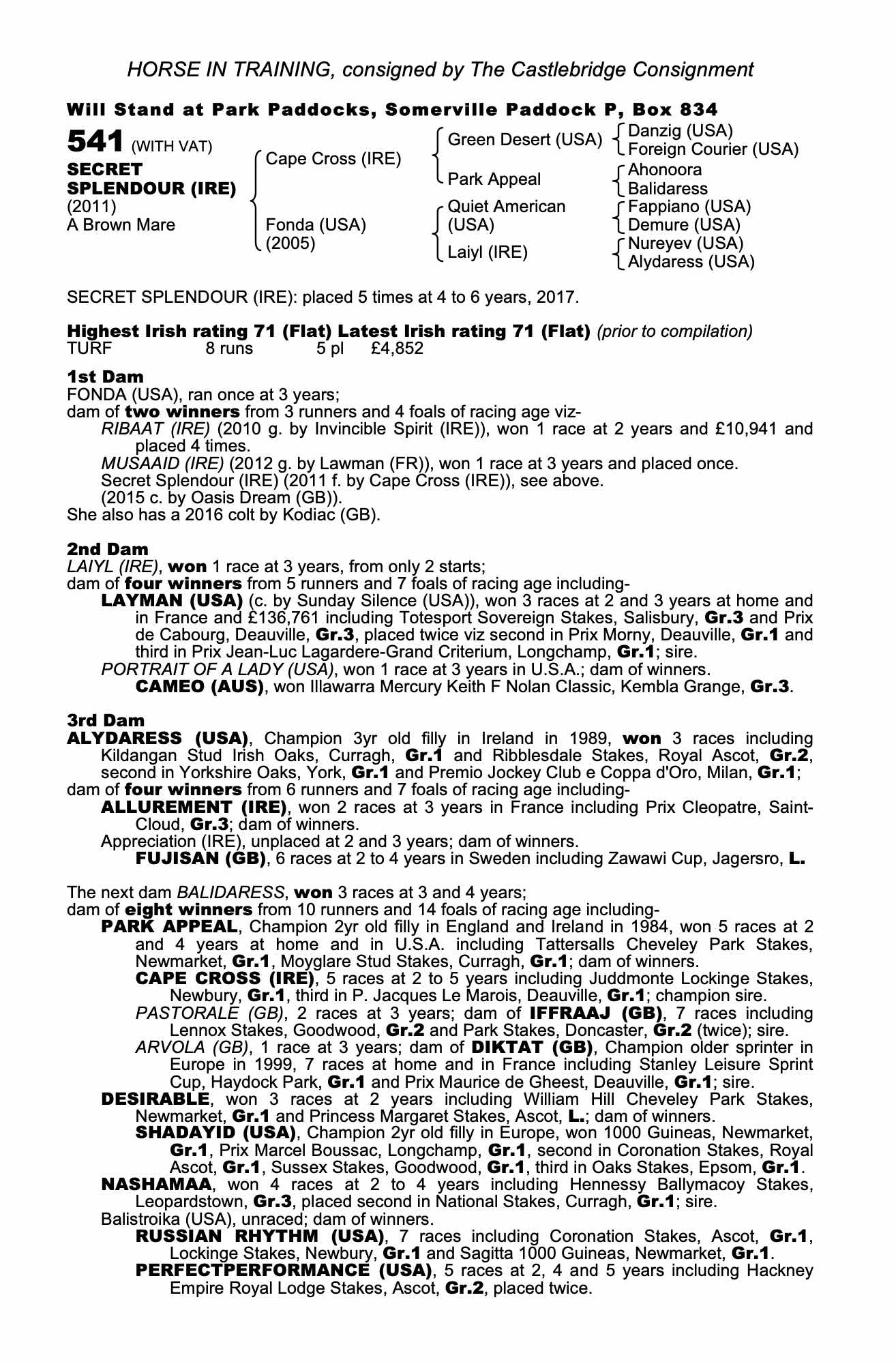 HORSE IN TRAINING, consigned by The Castlebridge Consignment

Will Stand at Park Paddocks, Somerville Paddock P, Box 834

541 (WITH VAT)
SECRET SPLENDOUR (IRE)
(2011)
A Brown Mare

Cape Cross (IRE)
Fonda (USA) (2005)

Green Desert (USA)
Park Appeal
Quiet American (USA)
Laiyl (IRE)

Danzig (USA)
Foreign Courier (USA)
Ahonoora
Balidaress
Fappiano (USA)
Demure (USA)
Nureyev (USA)
Alydaress (USA)

SECRET SPLENDOUR (IRE): placed 5 times at 4 to 6 years, 2017.

Highest Irish rating 71 (Flat) Latest Irish rating 71 (Flat) (prior to compilation)
TURF 8 runs 5 pl £4,852

1st Dam
FONDA (USA), ran once at 3 years;
dam of two winners from 3 runners and 4 foals of racing age viz-
RIBAAT (IRE) (2010 g. by Invincible Spirit (IRE)), won 1 race at 2 years and £10,941 and placed 4 times.
MUSAAID (IRE) (2012 g. by Lawman (FR)), won 1 race at 3 years and placed once.
Secret Splendour (IRE) (2011 f. by Cape Cross (IRE)), see above.
(2015 c. by Oasis Dream (GB)).
She also has a 2016 colt by Kodiac (GB).

2nd Dam
LAIYL (IRE), won 1 race at 3 years, from only 2 starts;
dam of four winners from 5 runners and 7 foals of racing age including-
LAYMAN (USA) (c. by Sunday Silence (USA)), won 3 races at 2 and 3 years at home and in France and £136,761 including Totesport Sovereign Stakes, Salisbury, Gr.3 and Prix de Cabourg, Deauville, Gr.3, placed twice viz second in Prix Morny, Deauville, Gr.1 and third in Prix Jean-Luc Lagardere-Grand Criterium, Longchamp, Gr.1; sire.
PORTRAIT OF A LADY (USA), won 1 race at 3 years in U.S.A.; dam of winners.
CAMEO (AUS), won Illawarra Mercury Keith F Nolan Classic, Kembla Grange, Gr.3.

3rd Dam
ALYDARESS (USA), Champion 3yr old filly in Ireland in 1989, won 3 races including Kildangan Stud Irish Oaks, Curragh, Gr.1 and Ribblesdale Stakes, Royal Ascot, Gr.2, second in Yorkshire Oaks, York, Gr.1 and Premio Jockey Club e Coppa d'Oro, Milan, Gr.1;
dam of four winners from 6 runners and 7 foals of racing age including-
ALLUREMENT (IRE), won 2 races at 3 years in France including Prix Cleopatre, Saint-Cloud, Gr.3; dam of winners.
Appreciation (IRE), unplaced at 2 and 3 years; dam of winners.
FUJISAN (GB), 6 races at 2 to 4 years in Sweden including Zawawi Cup, Jagersro, L.

The next dam BALIDARESS, won 3 races at 3 and 4 years;
dam of eight winners from 10 runners and 14 foals of racing age including-
PARK APPEAL, Champion 2yr old filly in England and Ireland in 1984, won 5 races at 2 and 4 years at home and in U.S.A. including Tattersalls Cheveley Park Stakes, Newmarket, Gr.1, Moyglare Stud Stakes, Curragh, Gr.1; dam of winners.
CAPE CROSS (IRE), 5 races at 2 to 5 years including Juddmonte Lockinge Stakes, Newbury, Gr.1, third in P. Jacques Le Marois, Deauville, Gr.1; champion sire.
PASTORALE (GB), 2 races at 3 years; dam of IFFRAAJ (GB), 7 races including Lennox Stakes, Goodwood, Gr.2 and Park Stakes, Doncaster, Gr.2 (twice); sire.
ARVOLA (GB), 1 race at 3 years; dam of DIKTAT (GB), Champion older sprinter in Europe in 1999, 7 races at home and in France including Stanley Leisure Sprint Cup, Haydock Park, Gr.1 and Prix Maurice de Gheest, Deauville, Gr.1; sire.
DESIRABLE, won 3 races at 2 years including William Hill Cheveley Park Stakes, Newmarket, Gr.1 and Princess Margaret Stakes, Ascot, L.; dam of winners.
SHADAYID (USA), Champion 2yr old filly in Europe, won 1000 Guineas, Newmarket, Gr.1, Prix Marcel Boussac, Longchamp, Gr.1, second in Coronation Stakes, Royal Ascot, Gr.1, Sussex Stakes, Goodwood, Gr.1, third in Oaks Stakes, Epsom, Gr.1.
NASHAMAA, won 4 races at 2 to 4 years including Hennessy Ballymacoy Stakes, Leopardstown, Gr.3, placed second in National Stakes, Curragh, Gr.1; sire.
Balistroika (USA), unraced; dam of winners.
RUSSIAN RHYTHM (USA), 7 races including Coronation Stakes, Ascot, Gr.1, Lockinge Stakes, Newbury, Gr.1 and Sagitta 1000 Guineas, Newmarket, Gr.1.
PERFECTPERFORMANCE (USA), 5 races at 2, 4 and 5 years including Hackney Empire Royal Lodge Stakes, Ascot, Gr.2, placed twice.